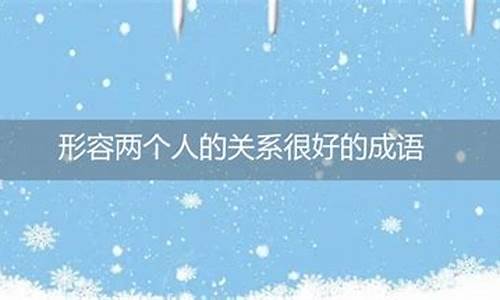 形容两个人的关系很好的成语